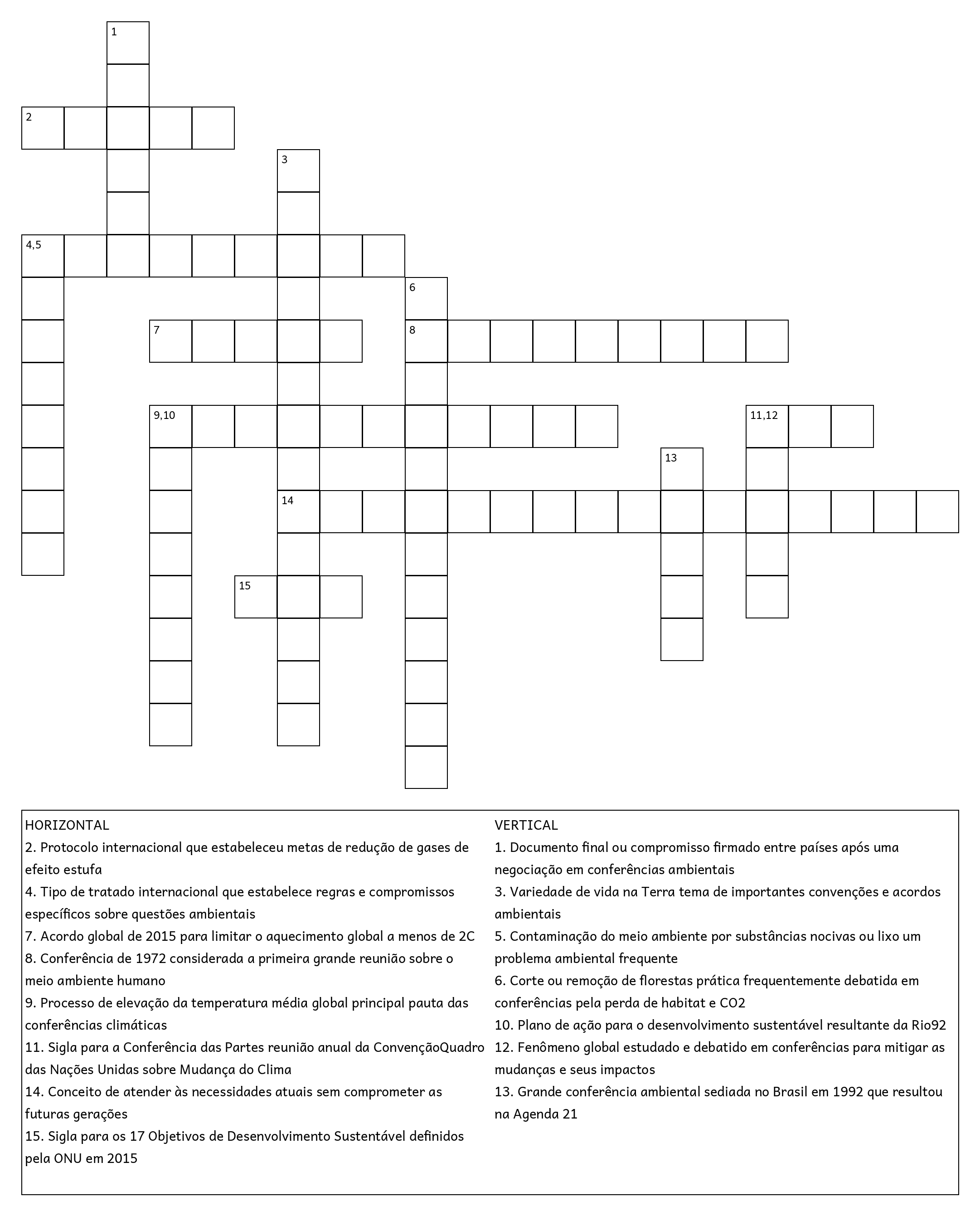 1
2
3
4,5
6
7
8
9,10
11,12
13
14
15

HORIZONTAL
2. Protocolo internacional que estabeleceu metas de redução de gases de efeito estufa
4. Tipo de tratado internacional que estabelece regras e compromissos específicos sobre questões ambientais
7. Acordo global de 2015 para limitar o aquecimento global a menos de 2C
8. Conferência de 1972 considerada a primeira grande reunião sobre o meio ambiente humano
9. Processo de elevação da temperatura média global principal pauta das conferências climáticas
11. Sigla para a Conferência das Partes reunião anual da ConvençãoQuadro das Nações Unidas sobre Mudança do Clima
14. Conceito de atender às necessidades atuais sem comprometer as futuras gerações
15. Sigla para os 17 Objetivos de Desenvolvimento Sustentável definidos pela ONU em 2015

VERTICAL
1. Documento final ou compromisso firmado entre países após uma negociação em conferências ambientais
3. Variedade de vida na Terra tema de importantes convenções e acordos ambientais
5. Contaminação do meio ambiente por substâncias nocivas ou lixo um problema ambiental frequente
6. Corte ou remoção de florestas prática frequentemente debatida em conferências pela perda de habitat e CO2
10. Plano de ação para o desenvolvimento sustentável resultante da Rio92
12. Fenômeno global estudado e debatido em conferências para mitigar as mudanças e seus impactos
13. Grande conferência ambiental sediada no Brasil em 1992 que resultou na Agenda 21